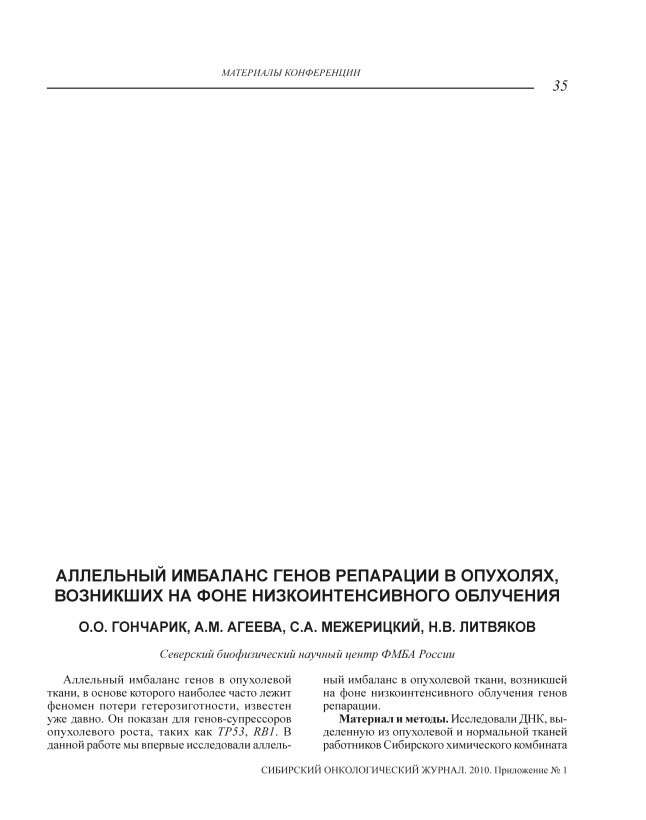 МАТЕРИАЛЫ КОНФЕРЕНЦИИ

35

АЛЛЕЛЬНЫЙ ИМБАЛАНС ГЕНОВ РЕПАРАЦИИ В ОПУХОЛЯХ, ВОЗНИКШИХ НА ФОНЕ НИЗКОИНТЕНСИВНОГО ОБЛУЧЕНИЯ

О.О. ГОНЧАРИК, А.М. АГЕЕВА, С.А. МЕЖЕРИЦКИЙ, Н.В. ЛИТВЯКОВ

Северский биофизический научный центр ФМБА России

Аллельный имбаланс генов в опухолевой ткани, в основе которого наиболее часто лежит феномен потери гетерозиготности, известен уже давно. Он показан для генов-супрессоров опухолевого роста, таких как TP53, RB1. В данной работе мы впервые исследовали аллельный имбаланс в опухолевой ткани, возникшей на фоне низкоинтенсивного облучения генов репарации.

Материал и методы. Исследовали ДНК, выделенную из опухолевой и нормальной тканей работников Сибирского химического комбината

СИБИРСКИЙ ОНКОЛОГИЧЕСКИЙ ЖУРНАЛ. 2010. Приложение № 1